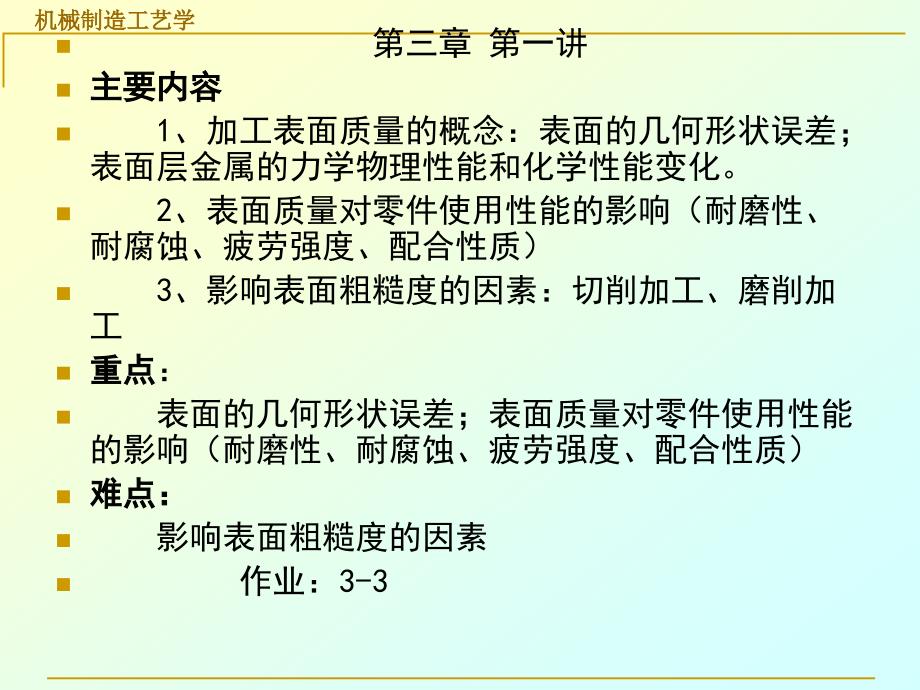 机械制造工艺学

第三章 第一讲

主要内容

1、加工表面质量的概念：表面的几何形状误差；表面层金属的力学物理性能和化学性能变化。

2、表面质量对零件使用性能的影响（耐磨性、耐腐蚀、疲劳强度、配合性质）

3、影响表面粗糙度的因素：切削加工、磨削加工

重点：

表面的几何形状误差；表面质量对零件使用性能的影响（耐磨性、耐腐蚀、疲劳强度、配合性质）

难点：

影响表面粗糙度的因素

作业：3-3